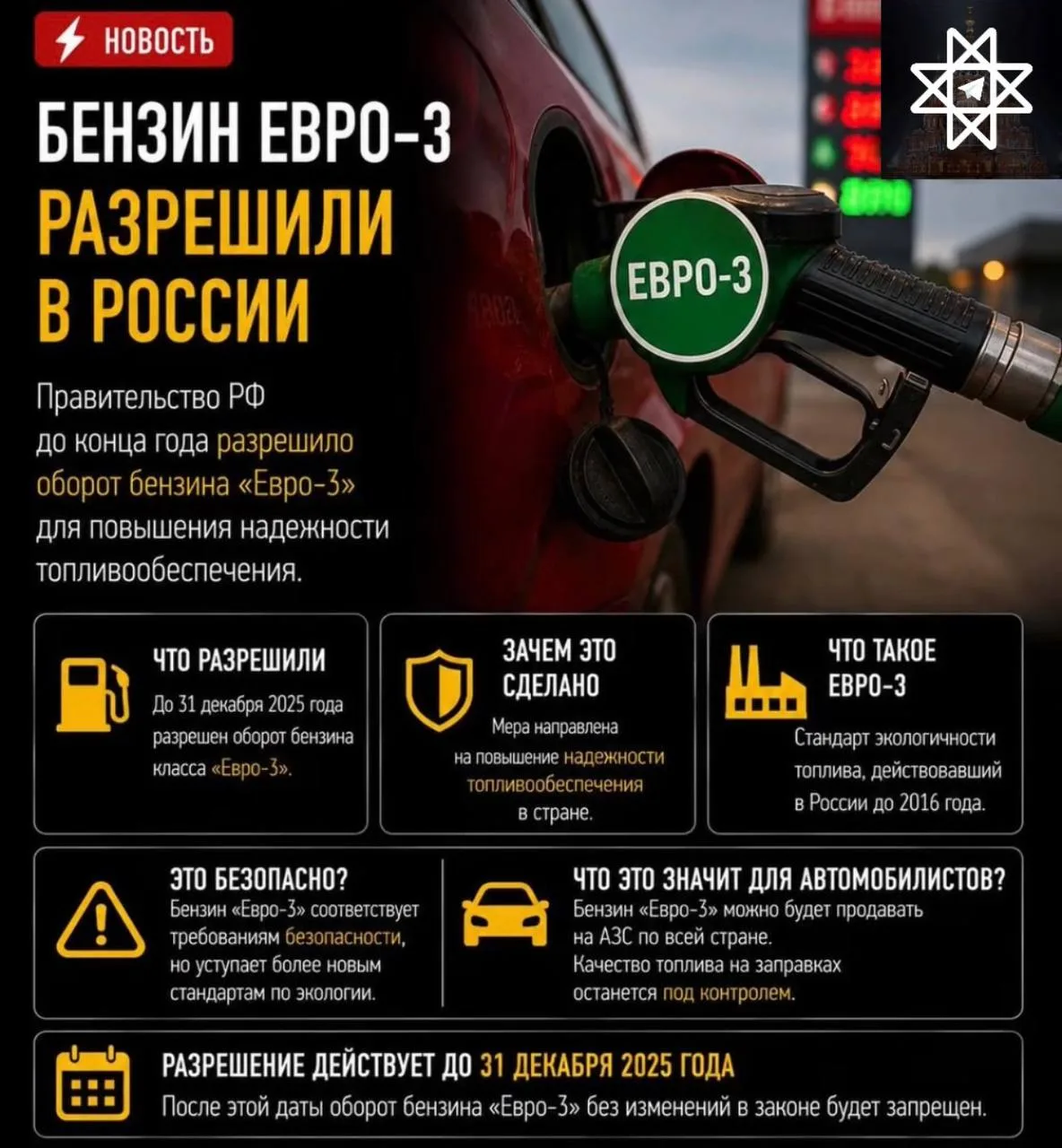 НОВОСТЬ

БЕНЗИН ЕВРО-3 РАЗРЕШИЛИ В РОССИИ

ЕВРО-3

Правительство РФ до конца года разрешило оборот бензина «Евро-3» для повышения надежности топливообеспечения.

ЧТО РАЗРЕШИЛИ
До 31 декабря 2025 года разрешен оборот бензина класса «Евро-3».

ЗАЧЕМ ЭТО СДЕЛАНО
Мера направлена на повышение надежности топливообеспечения в стране.

ЧТО ТАКОЕ ЕВРО-3
Стандарт экологичности топлива, действовавший в России до 2016 года.

ЭТО БЕЗОПАСНО?
Бензин «Евро-3» соответствует требованиям безопасности, но уступает более новым стандартам по экологии.

ЧТО ЭТО ЗНАЧИТ ДЛЯ АВТОМОБИЛИСТОВ?
Бензин «Евро-3» можно будет продавать на АЗС по всей стране. Качество топлива на заправках останется под контролем.

РАЗРЕШЕНИЕ ДЕЙСТВУЕТ ДО 31 ДЕКАБРЯ 2025 ГОДА
После этой даты оборот бензина «Евро-3» без изменений в законе будет запрещен.